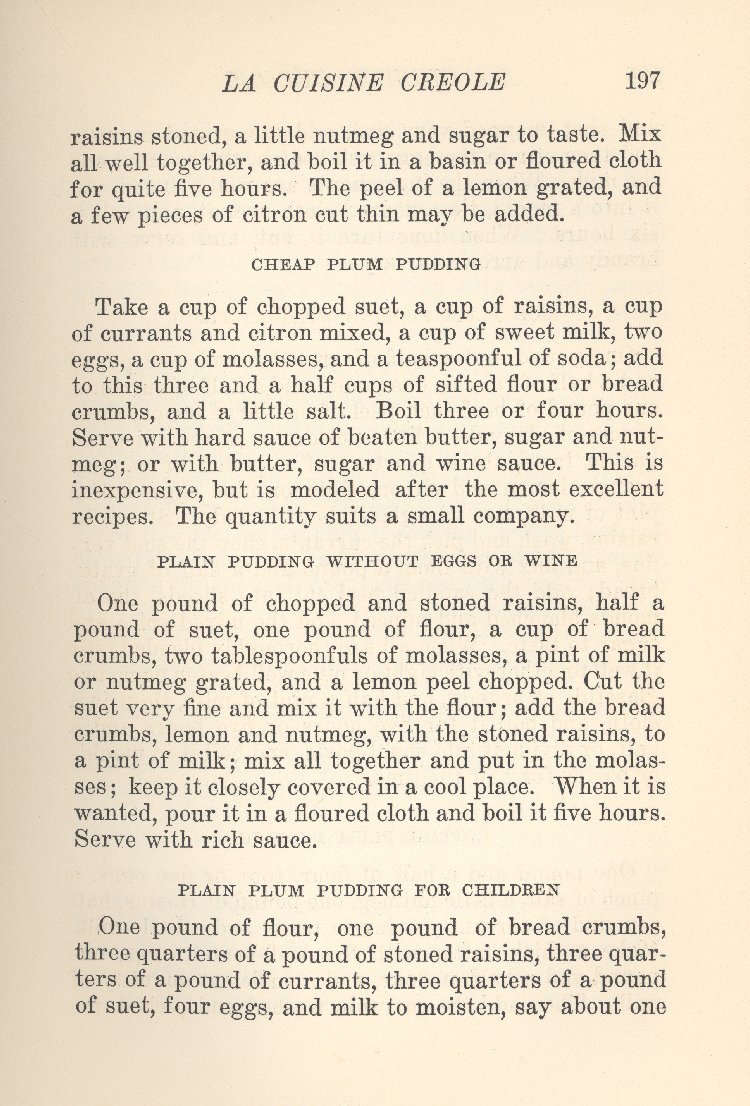 LA CUISINE CREOLE 197

raisins stoned, a little nutmeg and sugar to taste. Mix all well together, and boil it in a basin or floured cloth for quite five hours. The peel of a lemon grated, and a few pieces of citron cut thin may be added.

CHEAP PLUM PUDDING

Take a cup of chopped suet, a cup of raisins, a cup of currants and citron mixed, a cup of sweet milk, two eggs, a cup of molasses, and a teaspoonful of soda; add to this three and a half cups of sifted flour or bread crumbs, and a little salt. Boil three or four hours. Serve with hard sauce of beaten butter, sugar and nutmeg; or with butter, sugar and wine sauce. This is inexpensive, but is modeled after the most excellent recipes. The quantity suits a small company.

PLAIN PUDDING WITHOUT EGGS OR WINE

One pound of chopped and stoned raisins, half a pound of suet, one pound of flour, a cup of bread crumbs, two tablespoonfuls of molasses, a pint of milk or nutmeg grated, and a lemon peel chopped. Cut the suet very fine and mix it with the flour; add the bread crumbs, lemon and nutmeg, with the stoned raisins, to a pint of milk; mix all together and put in the molasses; keep it closely covered in a cool place. When it is wanted, pour it in a floured cloth and boil it five hours. Serve with rich sauce.

PLAIN PLUM PUDDING FOR CHILDREN

One pound of flour, one pound of bread crumbs, three quarters of a pound of stoned raisins, three quarters of a pound of currants, three quarters of a pound of suet, four eggs, and milk to moisten, say about one